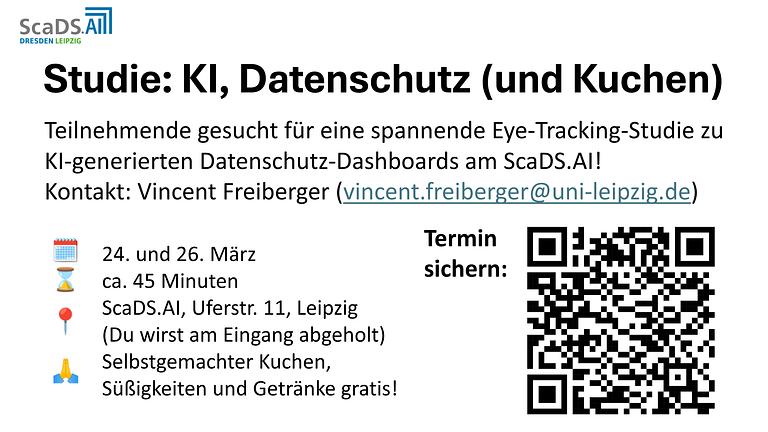 ScaDS.AI
DRESDEN LEIPZIG

Studie: KI, Datenschutz (und Kuchen)

Teilnehmende gesucht für eine spannende Eye-Tracking-Studie zu KI-generierten Datenschutz-Dashboards am ScaDS.AI!
Kontakt: Vincent Freiberger (vincent.freiberger@uni-leipzig.de)

24. und 26. März
ca. 45 Minuten
ScaDS.AI, Uferstr. 11, Leipzig
(Du wirst am Eingang abgeholt)
Selbstgemachter Kuchen, Süßigkeiten und Getränke gratis!

Termin sichern: